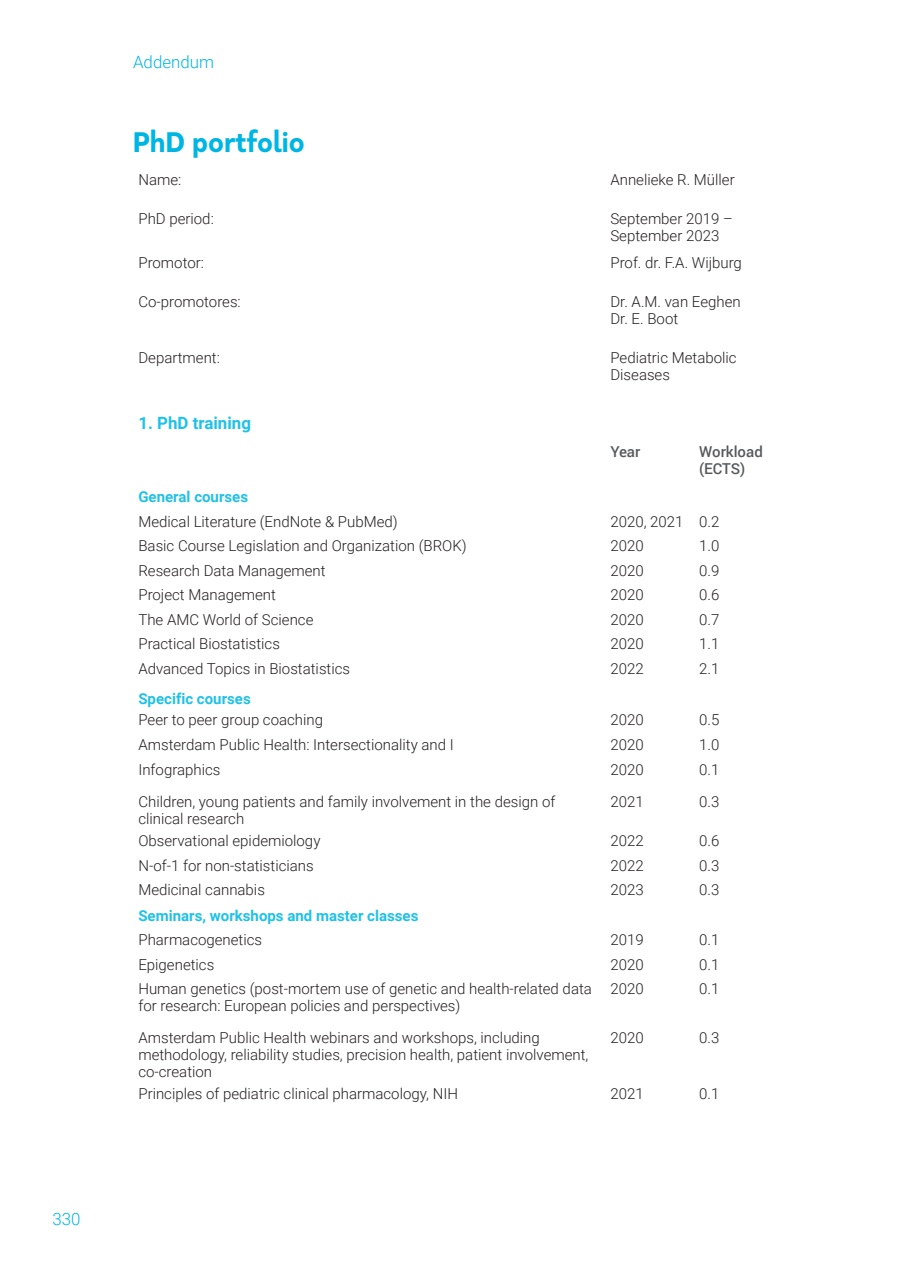 Addendum

PhD portfolio

| | |
|---|---|
| Name: | Annelieke R. Müller |
| PhD period: | September 2019 – September 2023 |
| Promotor: | Prof. dr. F.A. Wijburg |
| Co-promotores: | Dr. A.M. van Eeghen Dr. E. Boot |
| Department: | Pediatric Metabolic Diseases |

1. PhD training

| | Year | Workload (ECTS) |
|---|---|---|
| **General courses** | | |
| Medical Literature (EndNote & PubMed) | 2020, 2021 | 0.2 |
| Basic Course Legislation and Organization (BROK) | 2020 | 1.0 |
| Research Data Management | 2020 | 0.9 |
| Project Management | 2020 | 0.6 |
| The AMC World of Science | 2020 | 0.7 |
| Practical Biostatistics | 2020 | 1.1 |
| Advanced Topics in Biostatistics | 2022 | 2.1 |
| **Specific courses** | | |
| Peer to peer group coaching | 2020 | 0.5 |
| Amsterdam Public Health: Intersectionality and I | 2020 | 1.0 |
| Infographics | 2020 | 0.1 |
| Children, young patients and family involvement in the design of clinical research | 2021 | 0.3 |
| Observational epidemiology | 2022 | 0.6 |
| N-of-1 for non-statisticians | 2022 | 0.3 |
| Medicinal cannabis | 2023 | 0.3 |
| **Seminars, workshops and master classes** | | |
| Pharmacogenetics | 2019 | 0.1 |
| Epigenetics | 2020 | 0.1 |
| Human genetics (post-mortem use of genetic and health-related data for research: European policies and perspectives) | 2020 | 0.1 |
| Amsterdam Public Health webinars and workshops, including methodology, reliability studies, precision health, patient involvement, co-creation | 2020 | 0.3 |
| Principles of pediatric clinical pharmacology, NIH | 2021 | 0.1 |

330